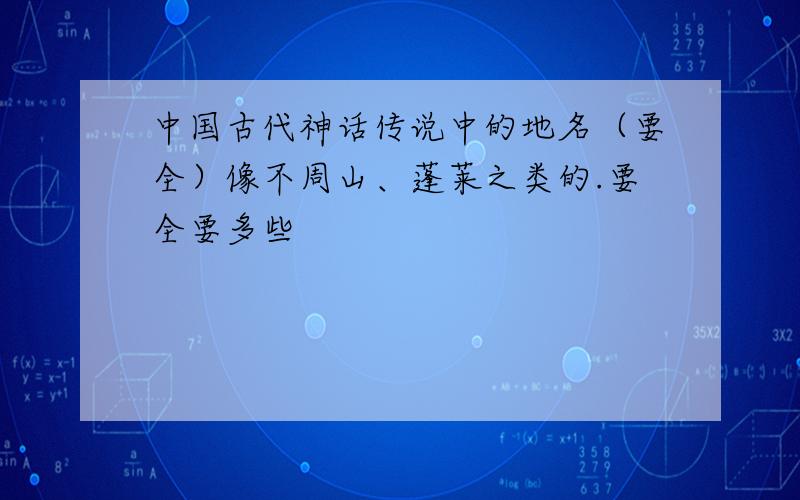 中国古代神话传说中的地名（要全）像不周山、蓬莱之类的.要全要多些